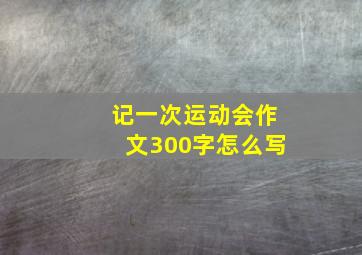 记一次运动会作文300字怎么写